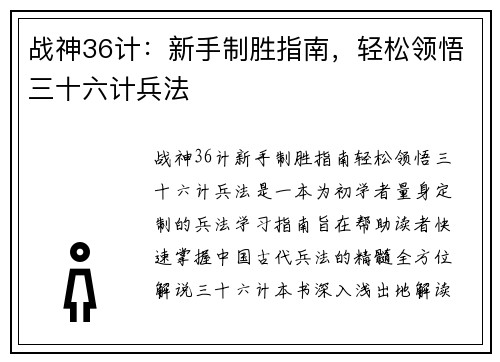 战神36计：新手制胜指南，轻松领悟三十六计兵法

战神36计新手制胜指南轻松领悟三十六计兵法是一本为初学者量身定制的兵法学习指南旨在帮助读者快速掌握中国古代兵法的精髓全方位解说三十六计本书深入浅出地解读